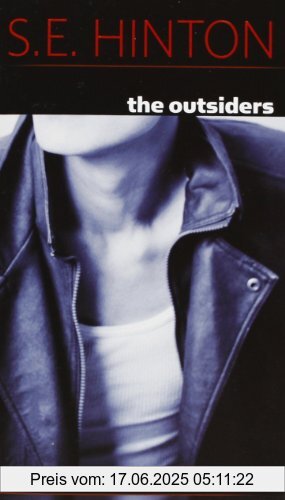 S.E. HINTON

the outsiders

Preis vom: 17.06.2025 05:11:22